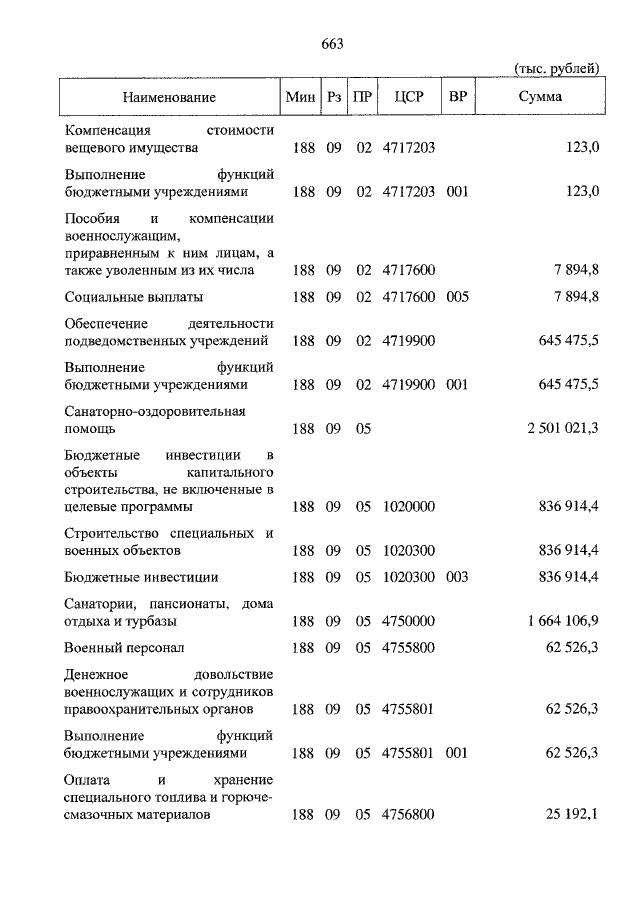 663

(тыс. рублей)

| Наименование | Мин | Рз | ПР | ЦСР | ВР | Сумма |
|---|---|---|---|---|---|---|
| Компенсация стоимости вещевого имущества | 188 | 09 | 02 | 4717203 | | 123,0 |
| Выполнение функций бюджетными учреждениями | 188 | 09 | 02 | 4717203 | 001 | 123,0 |
| Пособия и компенсации военнослужащим, приравненным к ним лицам, а также уволенным из их числа | 188 | 09 | 02 | 4717600 | | 7 894,8 |
| Социальные выплаты | 188 | 09 | 02 | 4717600 | 005 | 7 894,8 |
| Обеспечение деятельности подведомственных учреждений | 188 | 09 | 02 | 4719900 | | 645 475,5 |
| Выполнение функций бюджетными учреждениями | 188 | 09 | 02 | 4719900 | 001 | 645 475,5 |
| Санаторно-оздоровительная помощь | 188 | 09 | 05 | | | 2 501 021,3 |
| Бюджетные инвестиции в объекты капитального строительства, не включенные в целевые программы | 188 | 09 | 05 | 1020000 | | 836 914,4 |
| Строительство специальных и военных объектов | 188 | 09 | 05 | 1020300 | | 836 914,4 |
| Бюджетные инвестиции | 188 | 09 | 05 | 1020300 | 003 | 836 914,4 |
| Санатории, пансионаты, дома отдыха и турбазы | 188 | 09 | 05 | 4750000 | | 1 664 106,9 |
| Военный персонал | 188 | 09 | 05 | 4755800 | | 62 526,3 |
| Денежное довольствие военнослужащих и сотрудников правоохранительных органов | 188 | 09 | 05 | 4755801 | | 62 526,3 |
| Выполнение функций бюджетными учреждениями | 188 | 09 | 05 | 4755801 | 001 | 62 526,3 |
| Оплата и хранение специального топлива и горюче-смазочных материалов | 188 | 09 | 05 | 4756800 | | 25 192,1 |